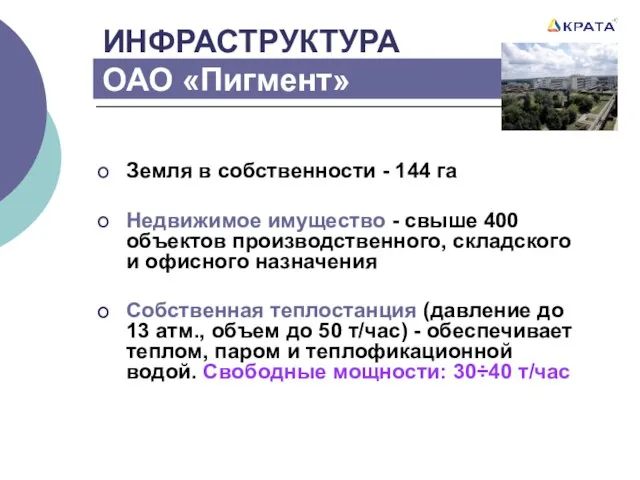 ИНФРАСТРУКТУРА
ОАО «Пигмент»

КРАТА

Земля в собственности - 144 га

Недвижимое имущество - свыше 400 объектов производственного, складского и офисного назначения

Собственная теплостанция (давление до 13 атм., объем до 50 т/час) - обеспечивает теплом, паром и теплофикационной водой. Свободные мощности: 30÷40 т/час